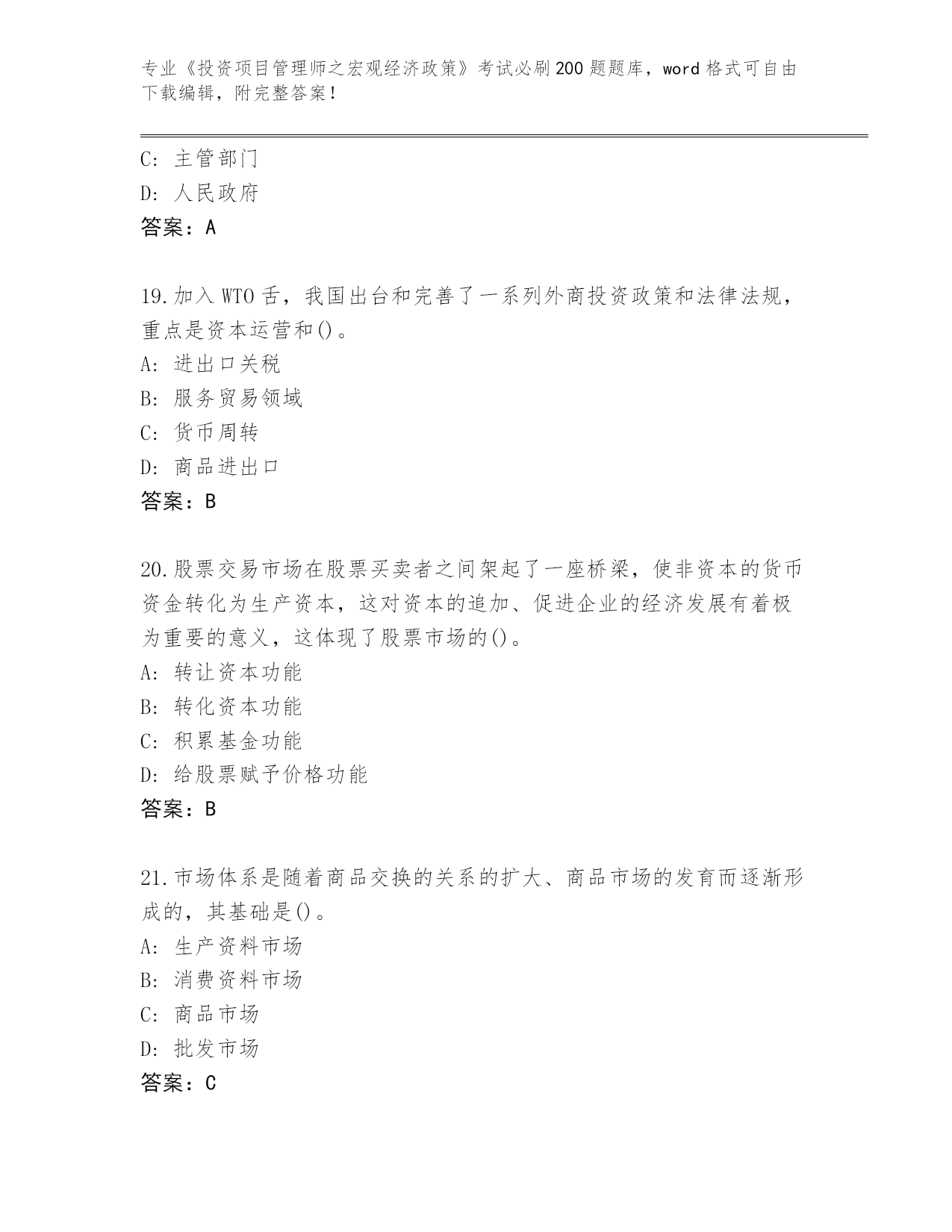 专业《投资项目管理师之宏观经济政策》考试必刷200题题库，word格式可自由下载编辑，附完整答案！

C：主管部门
D：人民政府
答案：A

19.加入WTO舌，我国出台和完善了一系列外商投资政策和法律法规，重点是资本运营和()。
A：进出口关税
B：服务贸易领域
C：货币周转
D：商品进出口
答案：B

20.股票交易市场在股票买卖者之间架起了一座桥梁，使非资本的货币资金转化为生产资本，这对资本的追加、促进企业的经济发展有着极为重要的意义，这体现了股票市场的()。
A：转让资本功能
B：转化资本功能
C：积累基金功能
D：给股票赋予价格功能
答案：B

21.市场体系是随着商品交换的关系的扩大、商品市场的发育而逐渐形成的，其基础是()。
A：生产资料市场
B：消费资料市场
C：商品市场
D：批发市场
答案：C